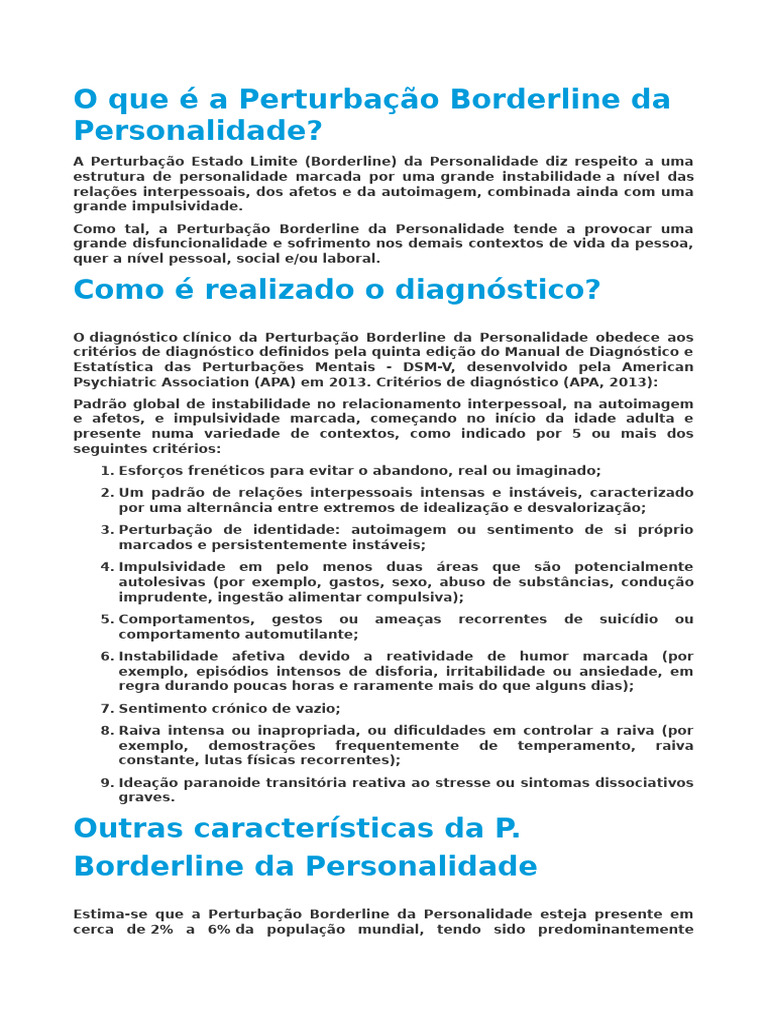 O que é a Perturbação Borderline da Personalidade?

A Perturbação Estado Limite (Borderline) da Personalidade diz respeito a uma estrutura de personalidade marcada por uma grande instabilidade a nível das relações interpessoais, dos afetos e da autoimagem, combinada ainda com uma grande impulsividade.

Como tal, a Perturbação Borderline da Personalidade tende a provocar uma grande disfuncionalidade e sofrimento nos demais contextos de vida da pessoa, quer a nível pessoal, social e/ou laboral.

Como é realizado o diagnóstico?

O diagnóstico clínico da Perturbação Borderline da Personalidade obedece aos critérios de diagnóstico definidos pela quinta edição do Manual de Diagnóstico e Estatística das Perturbações Mentais - DSM-V, desenvolvido pela American Psychiatric Association (APA) em 2013. Critérios de diagnóstico (APA, 2013):

Padrão global de instabilidade no relacionamento interpessoal, na autoimagem e afetos, e impulsividade marcada, começando no início da idade adulta e presente numa variedade de contextos, como indicado por 5 ou mais dos seguintes critérios:

1. Esforços frenéticos para evitar o abandono, real ou imaginado;
2. Um padrão de relações interpessoais intensas e instáveis, caracterizado por uma alternância entre extremos de idealização e desvalorização;
3. Perturbação de identidade: autoimagem ou sentimento de si próprio marcados e persistentemente instáveis;
4. Impulsividade em pelo menos duas áreas que são potencialmente autolesivas (por exemplo, gastos, sexo, abuso de substâncias, condução imprudente, ingestão alimentar compulsiva);
5. Comportamentos, gestos ou ameaças recorrentes de suicídio ou comportamento automutilante;
6. Instabilidade afetiva devido a reatividade de humor marcada (por exemplo, episódios intensos de disforia, irritabilidade ou ansiedade, em regra durando poucas horas e raramente mais do que alguns dias);
7. Sentimento crónico de vazio;
8. Raiva intensa ou inapropriada, ou dificuldades em controlar a raiva (por exemplo, demostrações frequentemente de temperamento, raiva constante, lutas físicas recorrentes);
9. Ideação paranoide transitória reativa ao stresse ou sintomas dissociativos graves.

Outras características da P. Borderline da Personalidade

Estima-se que a Perturbação Borderline da Personalidade esteja presente em cerca de 2% a 6% da população mundial, tendo sido predominantemente